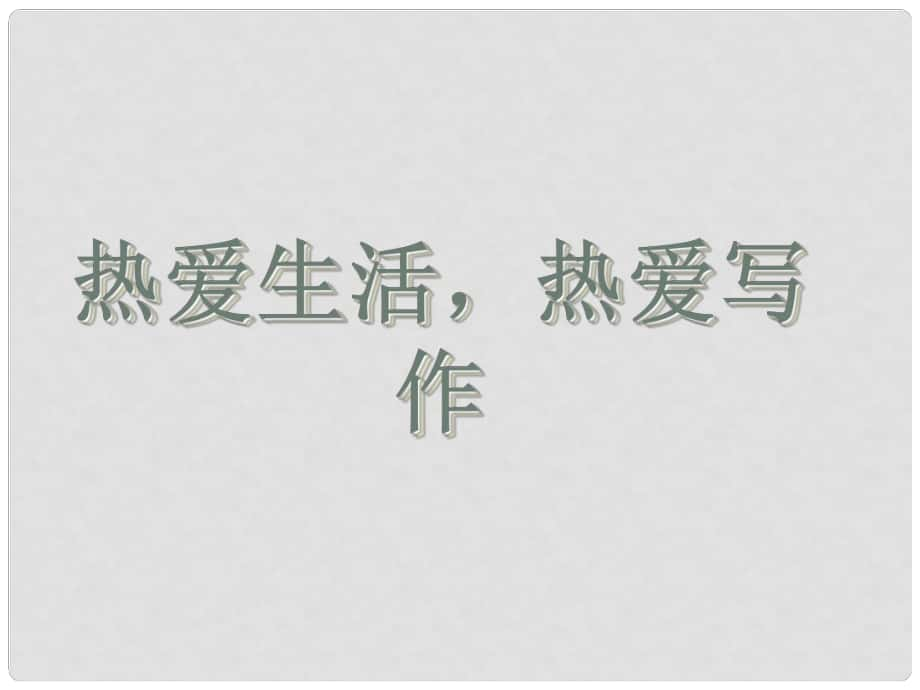 热爱生活，热爱写作